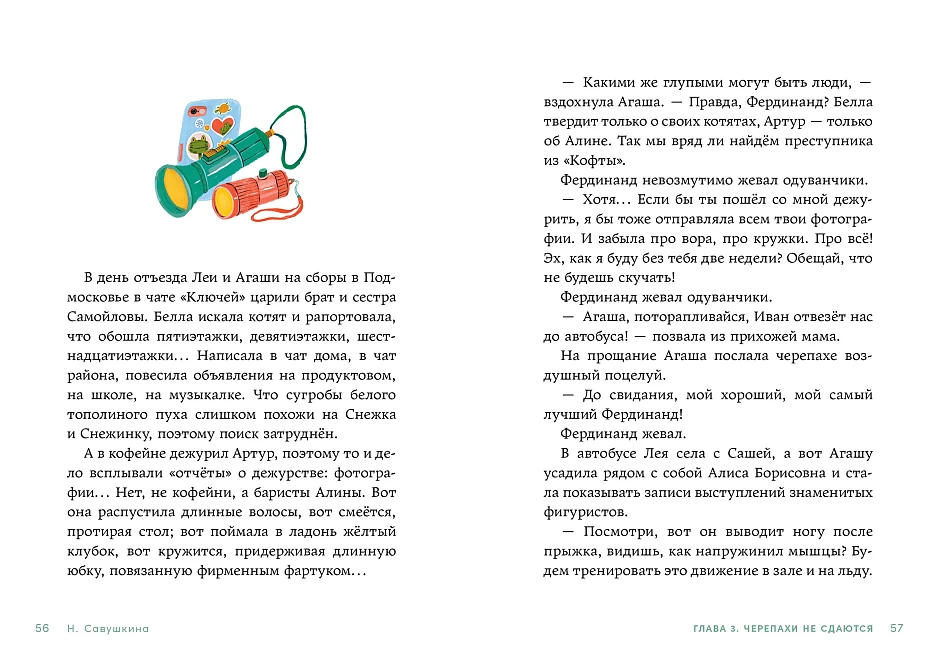 В день отъезда Леи и Агаши на сборы в Подмосковье в чате «Ключей» царили брат и сестра Самойловы. Белла искала котят и рапортовала, что обошла пятиэтажки, девятиэтажки, шестнадцатиэтажки… Написала в чат дома, в чат района, повесила объявления на продуктовом, на школе, на музыкалке. Что сугробы белого тополиного пуха слишком похожи на Снежка и Снежинку, поэтому поиск затруднён.

А в кофейне дежурил Артур, поэтому то и дело всплывали «отчёты» о дежурстве: фотографии… Нет, не кофейни, а баристы Алины. Вот она распустила длинные волосы, вот смеётся, протирая стол; вот поймала в ладонь жёлтый клубок, вот кружится, придерживая длинную юбку, повязанную фирменным фартуком…

56 Н. Савушкина

— Какими же глупыми могут быть люди, — вздохнула Агаша. — Правда, Фердинанд? Белла твердит только о своих котятах, Артур — только об Алине. Так мы вряд ли найдём преступника из «Кофты».

Фердинанд невозмутимо жевал одуванчики.

— Хотя… Если бы ты пошёл со мной дежурить, я бы тоже отправляла всем твои фотографии. И забыла про вора, про кружки. Про всё! Эх, как я буду без тебя две недели? Обещай, что не будешь скучать!

Фердинанд жевал одуванчики.

— Агаша, поторапливайся, Иван отвезёт нас до автобуса! — позвала из прихожей мама.

На прощание Агаша послала черепахе воздушный поцелуй.

— До свидания, мой хороший, мой самый лучший Фердинанд!

Фердинанд жевал.

В автобусе Лея села с Сашей, а вот Агашу усадила рядом с собой Алиса Борисовна и стала показывать записи выступлений знаменитых фигуристов.

— Посмотри, вот он выводит ногу после прыжка, видишь, как напружинил мышцы? Будем тренировать это движение в зале и на льду.

ГЛАВА 3. ЧЕРЕПАХИ НЕ СДАЮТСЯ 57